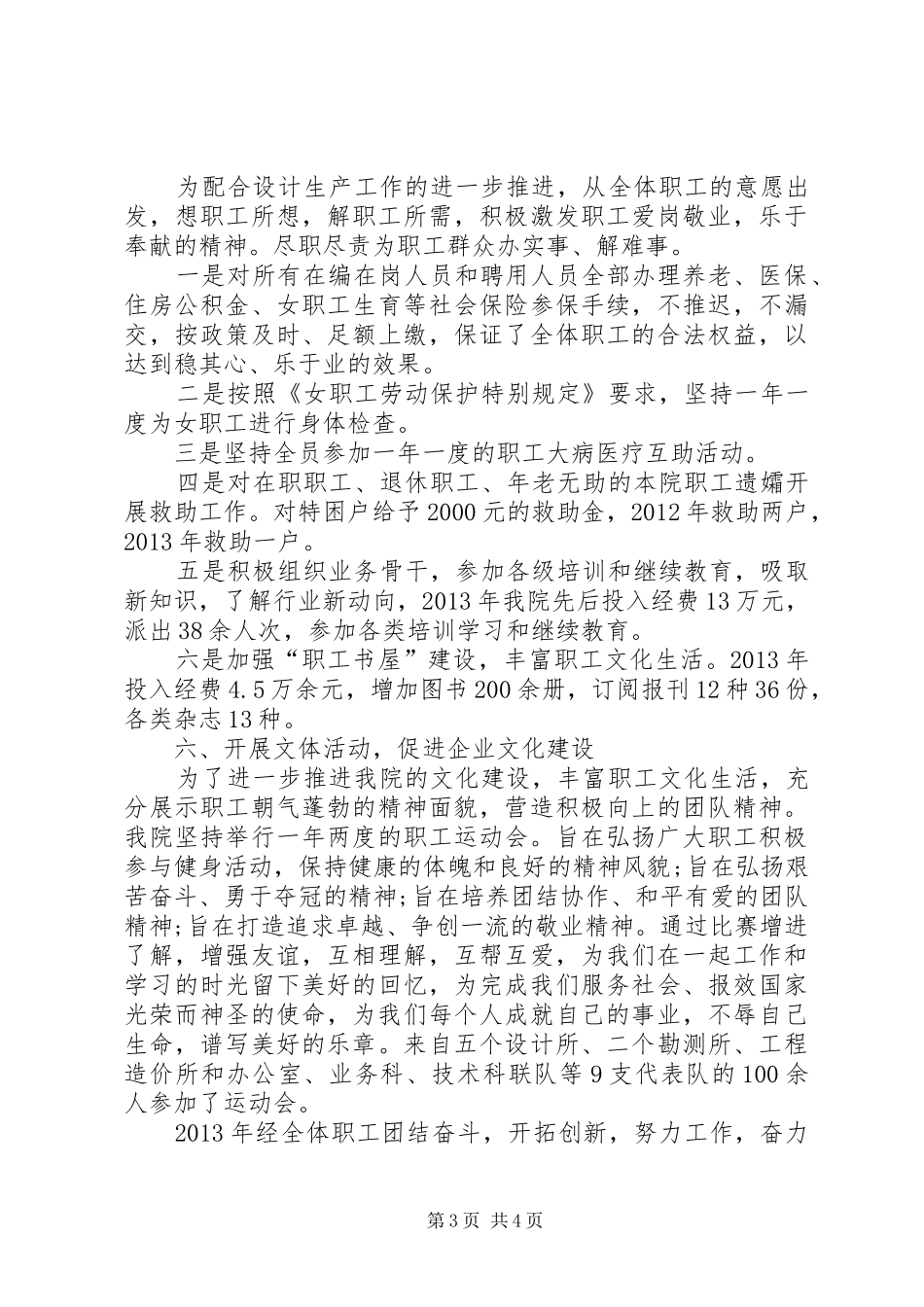 为配合设计生产工作的进一步推进，从全体职工的意愿出发，想职工所想，解职工所需，积极激发职工爱岗敬业，乐于奉献的精神。尽职尽责为职工群众办实事、解难事。

一是对所有在编在岗人员和聘用人员全部办理养老、医保、住房公积金、女职工生育等社会保险参保手续，不推迟，不漏交，按政策及时、足额上缴，保证了全体职工的合法权益，以达到稳其心、乐于业的效果。

二是按照《女职工劳动保护特别规定》要求，坚持一年一度为女职工进行身体检查。

三是坚持全员参加一年一度的职工大病医疗互助活动。

四是对在职职工、退休职工、年老无助的本院职工遗孀开展救助工作。对特困户给予2000元的救助金，2012年救助两户，2013年救助一户。

五是积极组织业务骨干，参加各级培训和继续教育，吸取新知识，了解行业新动向，2013年我院先后投入经费13万元，派出38余人次，参加各类培训学习和继续教育。

六是加强“职工书屋”建设，丰富职工文化生活。2013年投入经费4.5万余元，增加图书200余册，订阅报刊12种36份，各类杂志13种。

六、开展文体活动，促进企业文化建设

为了进一步推进我院的文化建设，丰富职工文化生活，充分展示职工朝气蓬勃的精神面貌，营造积极向上的团队精神。我院坚持举行一年两度的职工运动会。旨在弘扬广大职工积极参与健身活动，保持健康的体魄和良好的精神风貌;旨在弘扬艰苦奋斗、勇于夺冠的精神;旨在培养团结协作、和平有爱的团队精神;旨在打造追求卓越、争创一流的敬业精神。通过比赛增进了解，增强友谊，互相理解，互帮互爱，为我们在一起工作和学习的时光留下美好的回忆，为完成我们服务社会、报效国家光荣而神圣的使命，为我们每个人成就自己的事业，不辱自己生命，谱写美好的乐章。来自五个设计所、二个勘测所、工程造价所和办公室、业务科、技术科联队等9支代表队的100余人参加了运动会。

2013年经全体职工团结奋斗，开拓创新，努力工作，奋力

第3页 共4页